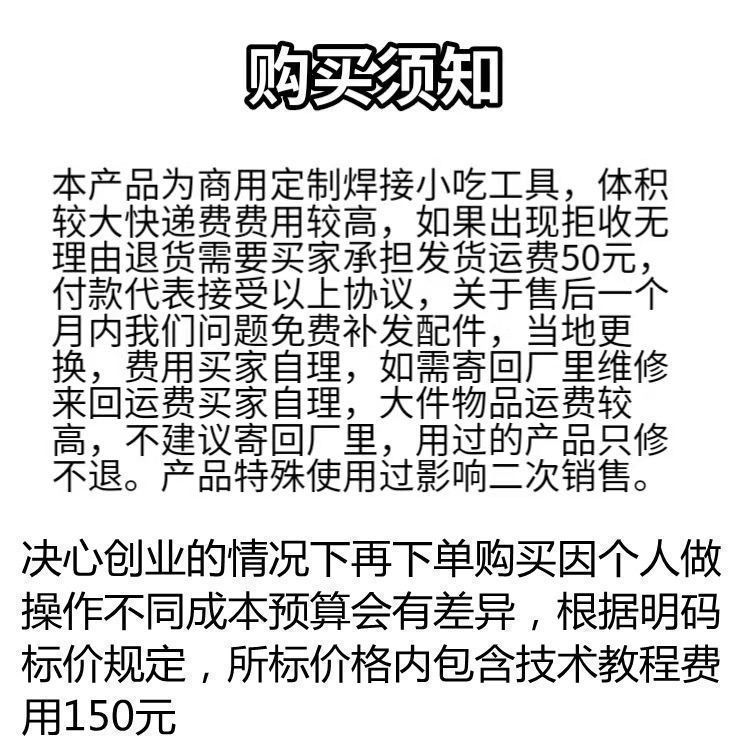 购买须知

本产品为商用定制焊接小吃工具，体积较大快递费费用较高，如果出现拒收无理由退货需要买家承担发货运费50元，付款代表接受以上协议，关于售后一个月内我们问题免费补发配件，当地更换，费用买家自理，如需寄回厂里维修来回运费买家自理，大件物品运费较高，不建议寄回厂里，用过的产品只修不退。产品特殊使用过影响二次销售。

决心创业的情况下再下单购买因个人做操作不同成本预算会有差异，根据明码标价规定，所标价格内包含技术教程费用150元